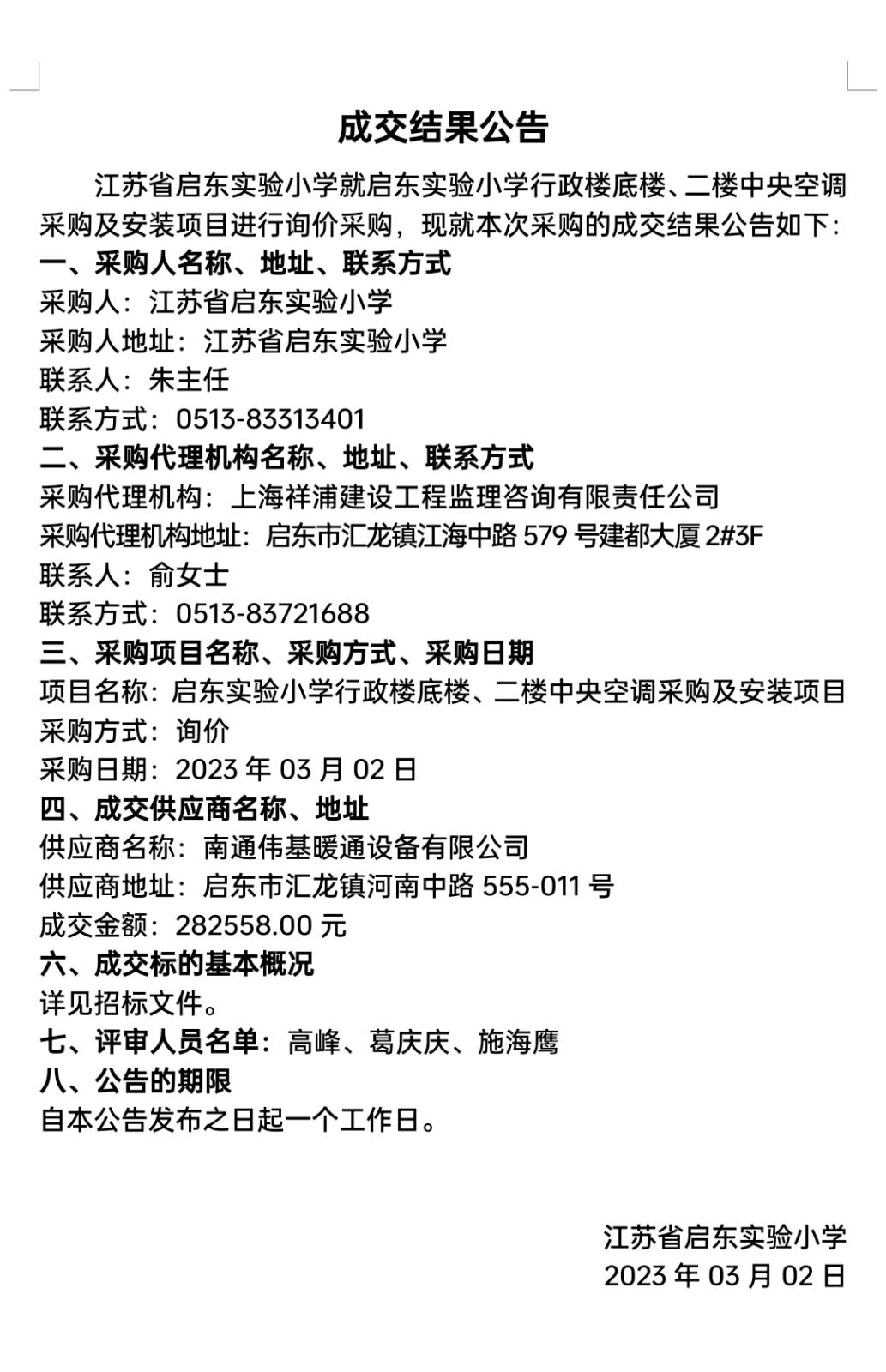 成交结果公告

江苏省启东实验小学就启东实验小学行政楼底楼、二楼中央空调采购及安装项目进行询价采购，现就本次采购的成交结果公告如下：

一、采购人名称、地址、联系方式

采购人：江苏省启东实验小学

采购人地址：江苏省启东实验小学

联系人：朱主任

联系方式：0513-83313401

二、采购代理机构名称、地址、联系方式

采购代理机构：上海祥浦建设工程监理咨询有限责任公司

采购代理机构地址：启东市汇龙镇江海中路 579 号建都大厦 2#3F

联系人：俞女士

联系方式：0513-83721688

三、采购项目名称、采购方式、采购日期

项目名称：启东实验小学行政楼底楼、二楼中央空调采购及安装项目

采购方式：询价

采购日期：2023 年 03 月 02 日

四、成交供应商名称、地址

供应商名称：南通伟基暖通设备有限公司

供应商地址：启东市汇龙镇河南中路 555-011 号

成交金额：282558.00 元

六、成交标的基本概况

详见招标文件。

七、评审人员名单：高峰、葛庆庆、施海鹰

八、公告的期限

自本公告发布之日起一个工作日。

江苏省启东实验小学

2023 年 03 月 02 日